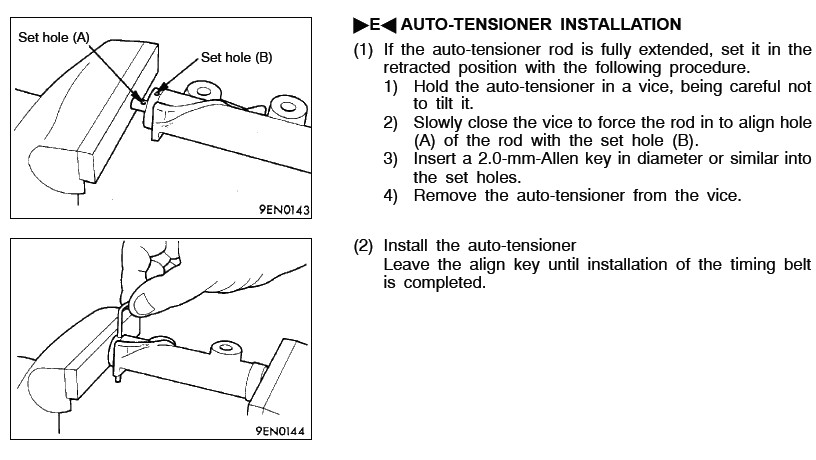 Set hole (A)

Set hole (B)

9EN0143

9EN0144

▶E◀ AUTO-TENSIONER INSTALLATION

(1) If the auto-tensioner rod is fully extended, set it in the retracted position with the following procedure.

1) Hold the auto-tensioner in a vice, being careful not to tilt it.

2) Slowly close the vice to force the rod in to align hole (A) of the rod with the set hole (B).

3) Insert a 2.0-mm-Allen key in diameter or similar into the set holes.

4) Remove the auto-tensioner from the vice.

(2) Install the auto-tensioner

Leave the align key until installation of the timing belt is completed.